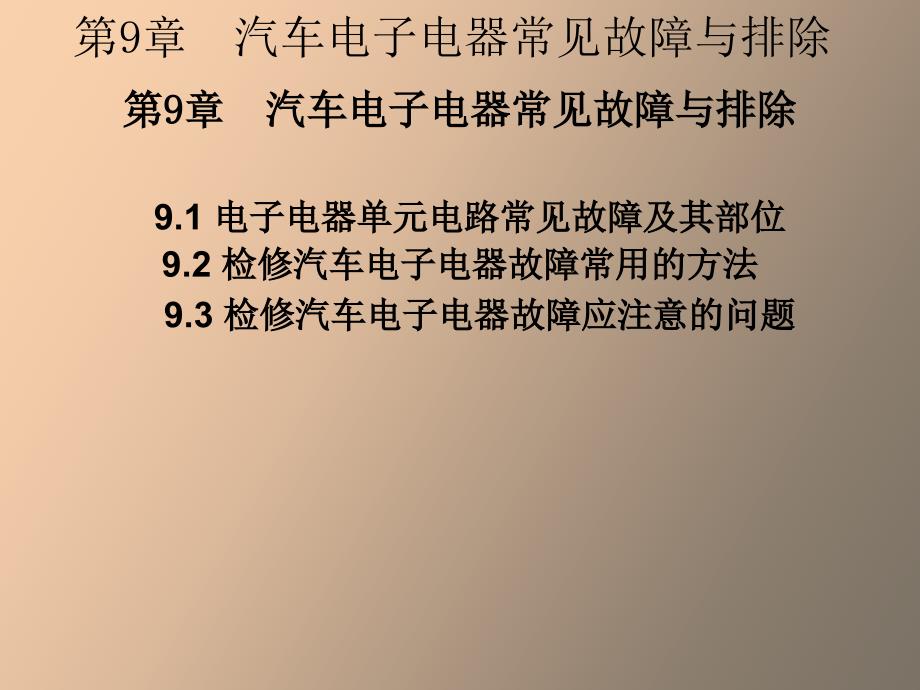 第9章　汽车电子电器常见故障与排除

第9章　汽车电子电器常见故障与排除

9.1 电子电器单元电路常见故障及其部位
9.2 检修汽车电子电器故障常用的方法
9.3 检修汽车电子电器故障应注意的问题